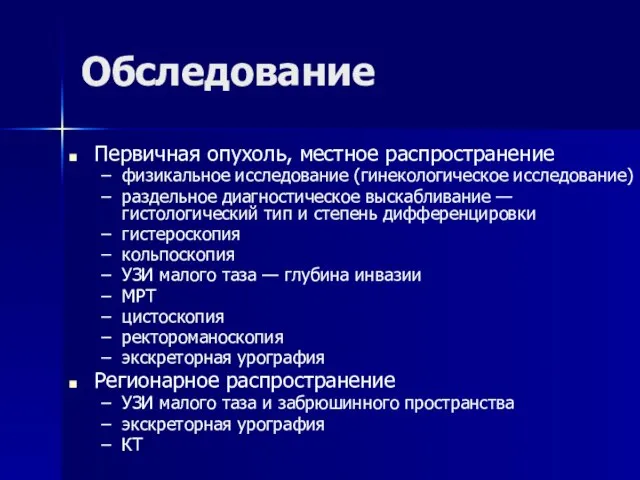 Обследование

■ Первичная опухоль, местное распространение
– физикальное исследование (гинекологическое исследование)
– раздельное диагностическое выскабливание — гистологический тип и степень дифференцировки
– гистероскопия
– кольпоскопия
– УЗИ малого таза — глубина инвазии
– МРТ
– цистоскопия
– ректороманоскопия
– экскреторная урография

■ Регионарное распространение
– УЗИ малого таза и забрюшинного пространства
– экскреторная урография
– КТ